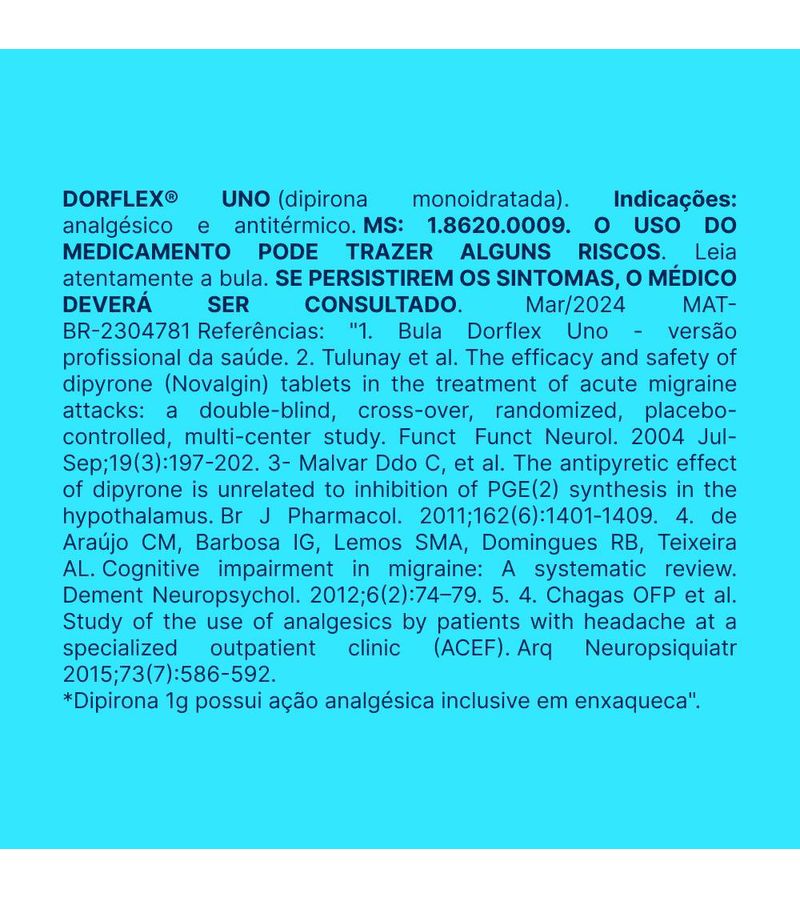 DORFLEX® UNO (dipirona monoidratada). Indicações: analgésico e antitérmico. MS: 1.8620.0009. O USO DO MEDICAMENTO PODE TRAZER ALGUNS RISCOS. Leia atentamente a bula. SE PERSISTIREM OS SINTOMAS, O MÉDICO DEVERÁ SER CONSULTADO. Mar/2024 MAT-BR-2304781 Referências: "1. Bula Dorflex Uno - versão profissional da saúde. 2. Tulunay et al. The efficacy and safety of dipyrone (Novalgin) tablets in the treatment of acute migraine attacks: a double-blind, cross-over, randomized, placebo-controlled, multi-center study. Funct Funct Neurol. 2004 Jul-Sep;19(3):197-202. 3- Malvar Ddo C, et al. The antipyretic effect of dipyrone is unrelated to inhibition of PGE(2) synthesis in the hypothalamus. Br J Pharmacol. 2011;162(6):1401-1409. 4. de Araújo CM, Barbosa IG, Lemos SMA, Domingues RB, Teixeira AL. Cognitive impairment in migraine: A systematic review. Dement Neuropsychol. 2012;6(2):74–79. 5. 4. Chagas OFP et al. Study of the use of analgesics by patients with headache at a specialized outpatient clinic (ACEF). Arq Neuropsiquiatr 2015;73(7):586-592.
*Dipirona 1g possui ação analgésica inclusive em enxaqueca".